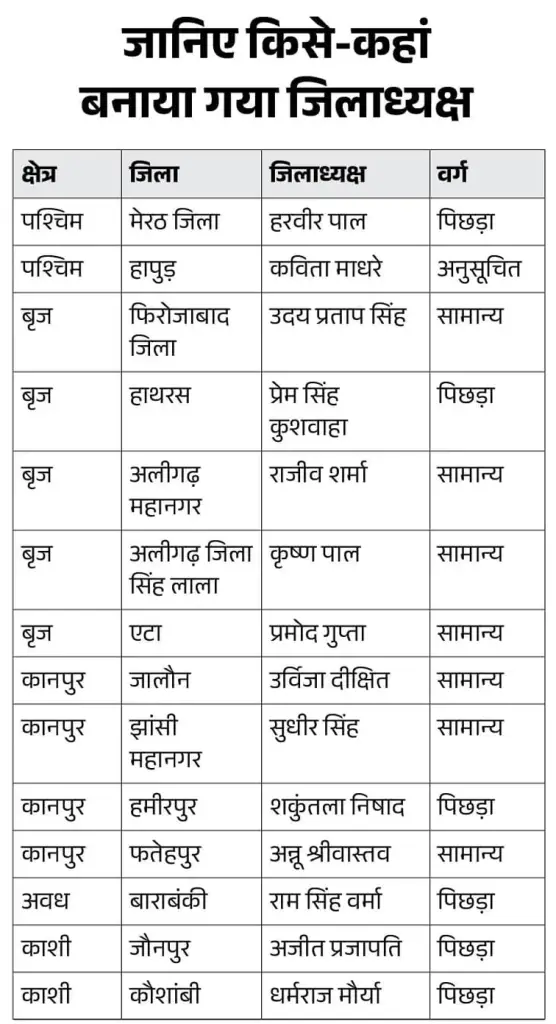 जानिए किसे-कहां बनाया गया जिलाध्यक्ष

| क्षेत्र | जिला | जिलाध्यक्ष | वर्ग |
|---|---|---|---|
| पश्चिम | मेरठ जिला | हरवीर पाल | पिछड़ा |
| पश्चिम | हापुड़ | कविता माधरे | अनुसूचित |
| बृज | फिरोजाबाद जिला | उदय प्रताप सिंह | सामान्य |
| बृज | हाथरस | प्रेम सिंह कुशवाहा | पिछड़ा |
| बृज | अलीगढ़ महानगर | राजीव शर्मा | सामान्य |
| बृज | अलीगढ़ जिला सिंह लाला | कृष्ण पाल | सामान्य |
| बृज | एटा | प्रमोद गुप्ता | सामान्य |
| कानपुर | जालौन | उर्विजा दीक्षित | सामान्य |
| कानपुर | झांसी महानगर | सुधीर सिंह | सामान्य |
| कानपुर | हमीरपुर | शकुंतला निषाद | पिछड़ा |
| कानपुर | फतेहपुर | अन्नू श्रीवास्तव | सामान्य |
| अवध | बाराबंकी | राम सिंह वर्मा | पिछड़ा |
| काशी | जौनपुर | अजीत प्रजापति | पिछड़ा |
| काशी | कौशांबी | धर्मराज मौर्या | पिछड़ा |